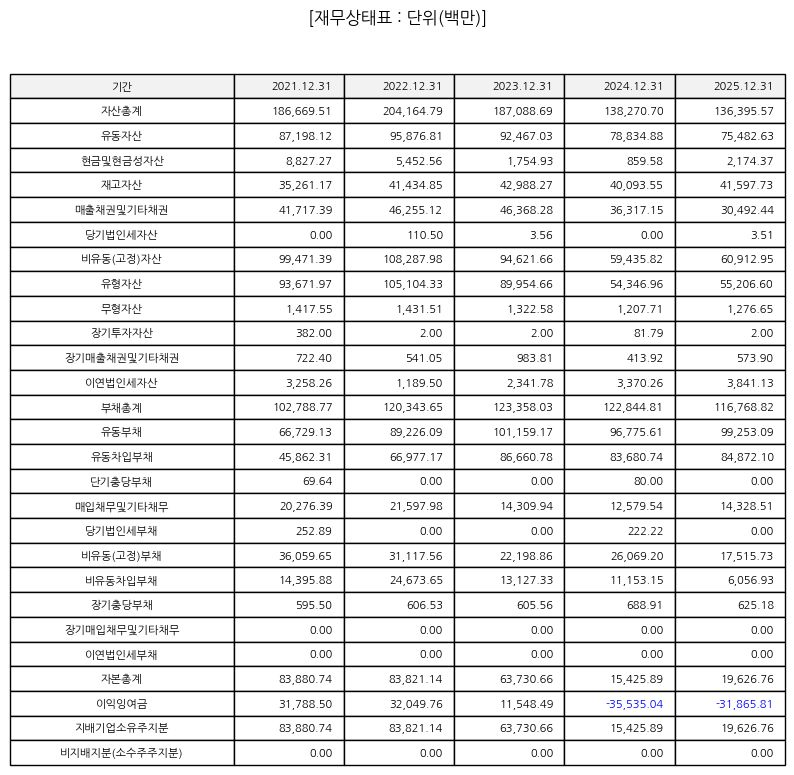 [재무상태표 : 단위(백만)]

| 기간 | 2021.12.31 | 2022.12.31 | 2023.12.31 | 2024.12.31 | 2025.12.31 |
|---|---|---|---|---|---|
| 자산총계 | 186,669.51 | 204,164.79 | 187,088.69 | 138,270.70 | 136,395.57 |
| 유동자산 | 87,198.12 | 95,876.81 | 92,467.03 | 78,834.88 | 75,482.63 |
| 현금및현금성자산 | 8,827.27 | 5,452.56 | 1,754.93 | 859.58 | 2,174.37 |
| 재고자산 | 35,261.17 | 41,434.85 | 42,988.27 | 40,093.55 | 41,597.73 |
| 매출채권및기타채권 | 41,717.39 | 46,255.12 | 46,368.28 | 36,317.15 | 30,492.44 |
| 당기법인세자산 | 0.00 | 110.50 | 3.56 | 0.00 | 3.51 |
| 비유동(고정)자산 | 99,471.39 | 108,287.98 | 94,621.66 | 59,435.82 | 60,912.95 |
| 유형자산 | 93,671.97 | 105,104.33 | 89,954.66 | 54,346.96 | 55,206.60 |
| 무형자산 | 1,417.55 | 1,431.51 | 1,322.58 | 1,207.71 | 1,276.65 |
| 장기투자자산 | 382.00 | 2.00 | 2.00 | 81.79 | 2.00 |
| 장기매출채권및기타채권 | 722.40 | 541.05 | 983.81 | 413.92 | 573.90 |
| 이연법인세자산 | 3,258.26 | 1,189.50 | 2,341.78 | 3,370.26 | 3,841.13 |
| 부채총계 | 102,788.77 | 120,343.65 | 123,358.03 | 122,844.81 | 116,768.82 |
| 유동부채 | 66,729.13 | 89,226.09 | 101,159.17 | 96,775.61 | 99,253.09 |
| 유동차입부채 | 45,862.31 | 66,977.17 | 86,660.78 | 83,680.74 | 84,872.10 |
| 단기충당부채 | 69.64 | 0.00 | 0.00 | 80.00 | 0.00 |
| 매입채무및기타채무 | 20,276.39 | 21,597.98 | 14,309.94 | 12,579.54 | 14,328.51 |
| 당기법인세부채 | 252.89 | 0.00 | 0.00 | 222.22 | 0.00 |
| 비유동(고정)부채 | 36,059.65 | 31,117.56 | 22,198.86 | 26,069.20 | 17,515.73 |
| 비유동차입부채 | 14,395.88 | 24,673.65 | 13,127.33 | 11,153.15 | 6,056.93 |
| 장기충당부채 | 595.50 | 606.53 | 605.56 | 688.91 | 625.18 |
| 장기매입채무및기타채무 | 0.00 | 0.00 | 0.00 | 0.00 | 0.00 |
| 이연법인세부채 | 0.00 | 0.00 | 0.00 | 0.00 | 0.00 |
| 자본총계 | 83,880.74 | 83,821.14 | 63,730.66 | 15,425.89 | 19,626.76 |
| 이익잉여금 | 31,788.50 | 32,049.76 | 11,548.49 | -35,535.04 | -31,865.81 |
| 지배기업소유주지분 | 83,880.74 | 83,821.14 | 63,730.66 | 15,425.89 | 19,626.76 |
| 비지배지분(소수주주지분) | 0.00 | 0.00 | 0.00 | 0.00 | 0.00 |